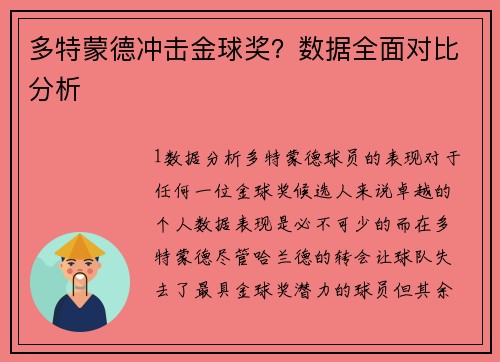 多特蒙德冲击金球奖？数据全面对比分析

1数据分析多特蒙德球员的表现对于任何一位金球奖候选人来说卓越的个人数据表现是必不可少的而在多特蒙德尽管哈兰德的转会让球队失去了最具金球奖潜力的球员但其余